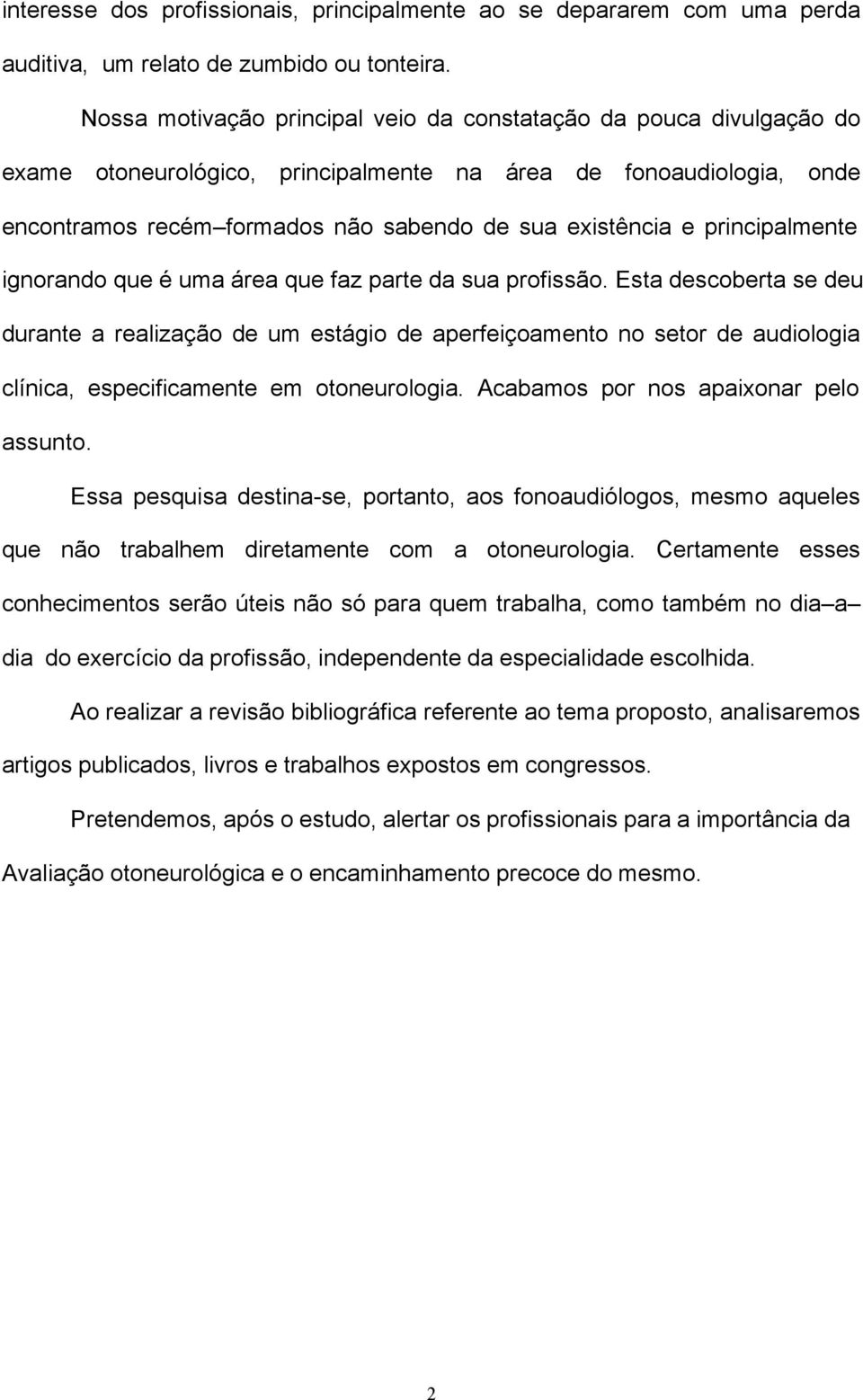 interesse dos profissionais, principalmente ao se depararem com uma perda auditiva, um relato de zumbido ou tonteira.

Nossa motivação principal veio da constatação da pouca divulgação do exame otoneurológico, principalmente na área de fonoaudiologia, onde encontramos recém–formados não sabendo de sua existência e principalmente ignorando que é uma área que faz parte da sua profissão. Esta descoberta se deu durante a realização de um estágio de aperfeiçoamento no setor de audiologia clínica, especificamente em otoneurologia. Acabamos por nos apaixonar pelo assunto.

Essa pesquisa destina-se, portanto, aos fonoaudiólogos, mesmo aqueles que não trabalhem diretamente com a otoneurologia. Certamente esses conhecimentos serão úteis não só para quem trabalha, como também no dia–a–dia do exercício da profissão, independente da especialidade escolhida.

Ao realizar a revisão bibliográfica referente ao tema proposto, analisaremos artigos publicados, livros e trabalhos expostos em congressos.

Pretendemos, após o estudo, alertar os profissionais para a importância da Avaliação otoneurológica e o encaminhamento precoce do mesmo.

2